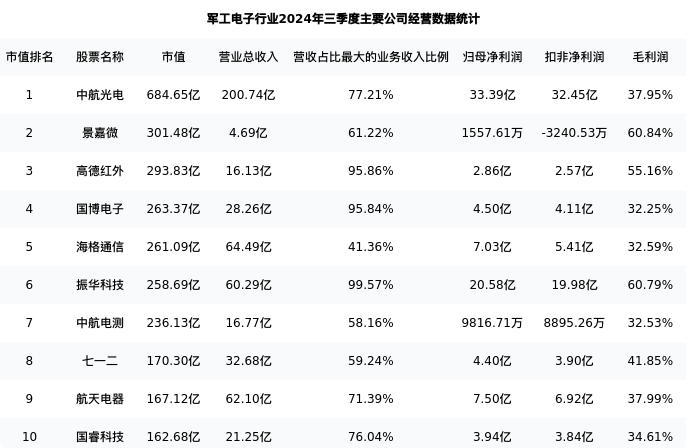 军工电子行业2024年三季度主要公司经营数据统计

| 市值排名 | 股票名称 | 市值 | 营业总收入 | 营收占比最大的业务收入比例 | 归母净利润 | 扣非净利润 | 毛利润 |
|---|---|---|---|---|---|---|---|
| 1 | 中航光电 | 684.65亿 | 200.74亿 | 77.21% | 33.39亿 | 32.45亿 | 37.95% |
| 2 | 景嘉微 | 301.48亿 | 4.69亿 | 61.22% | 1557.61万 | -3240.53万 | 60.84% |
| 3 | 高德红外 | 293.83亿 | 16.13亿 | 95.86% | 2.86亿 | 2.57亿 | 55.16% |
| 4 | 国博电子 | 263.37亿 | 28.26亿 | 95.84% | 4.50亿 | 4.11亿 | 32.25% |
| 5 | 海格通信 | 261.09亿 | 64.49亿 | 41.36% | 7.03亿 | 5.41亿 | 32.59% |
| 6 | 振华科技 | 258.69亿 | 60.29亿 | 99.57% | 20.58亿 | 19.98亿 | 60.79% |
| 7 | 中航电测 | 236.13亿 | 16.77亿 | 58.16% | 9816.71万 | 8895.26万 | 32.53% |
| 8 | 七一二 | 170.30亿 | 32.68亿 | 59.24% | 4.40亿 | 3.90亿 | 41.85% |
| 9 | 航天电器 | 167.12亿 | 62.10亿 | 71.39% | 7.50亿 | 6.92亿 | 37.99% |
| 10 | 国睿科技 | 162.68亿 | 21.25亿 | 76.04% | 3.94亿 | 3.84亿 | 34.61% |